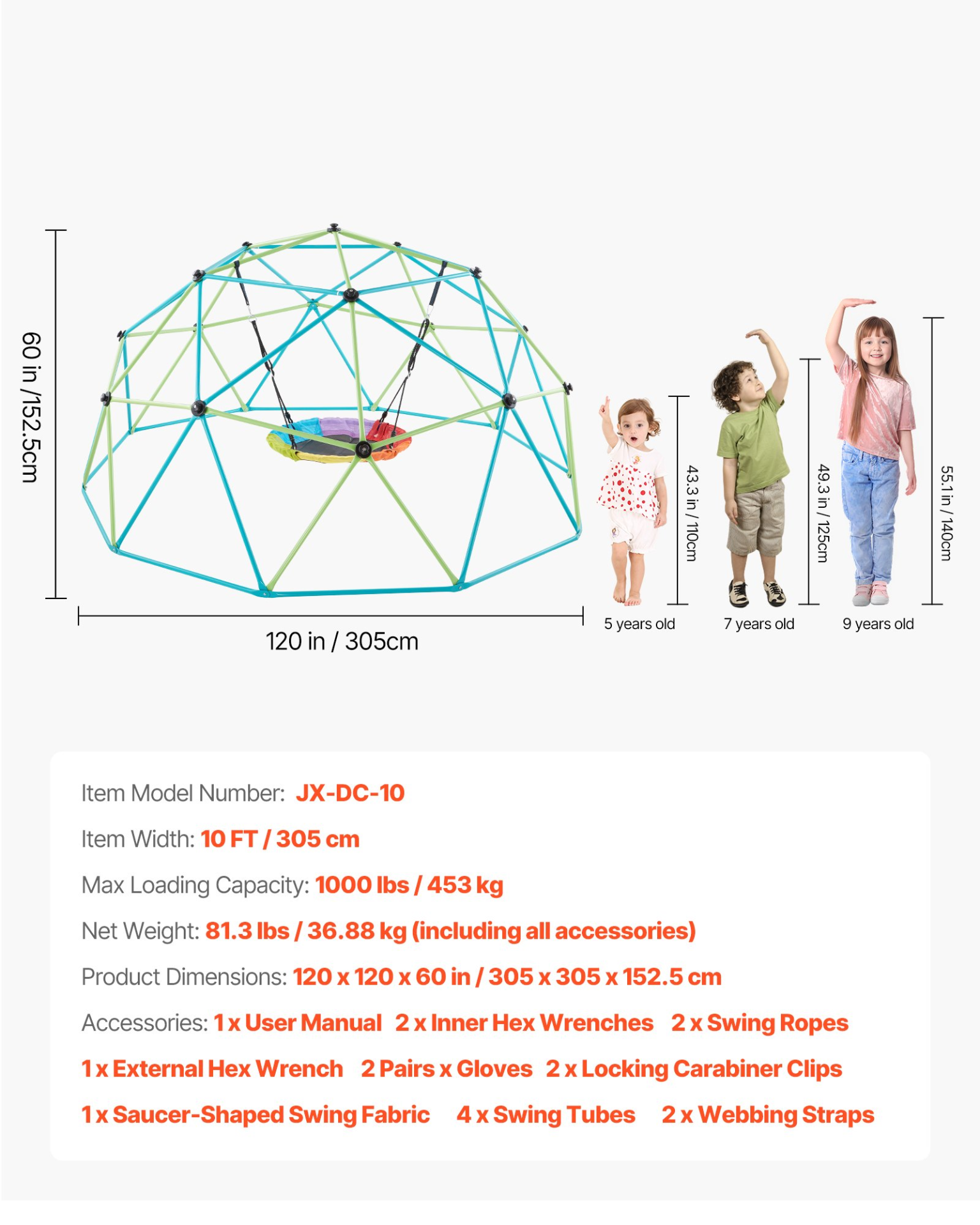 60 in /152.5cm

120 in / 305cm

43.3 in / 110cm

5 years old

49.3 in / 125cm

7 years old

55.1 in / 140cm

9 years old

Item Model Number: JX-DC-10

Item Width: 10 FT / 305 cm

Max Loading Capacity: 1000 lbs / 453 kg

Net Weight: 81.3 lbs / 36.88 kg (including all accessories)

Product Dimensions: 120 x 120 x 60 in / 305 x 305 x 152.5 cm

Accessories: 1 x User Manual 2 x Inner Hex Wrenches 2 x Swing Ropes 1 x External Hex Wrench 2 Pairs x Gloves 2 x Locking Carabiner Clips 1 x Saucer-Shaped Swing Fabric 4 x Swing Tubes 2 x Webbing Straps